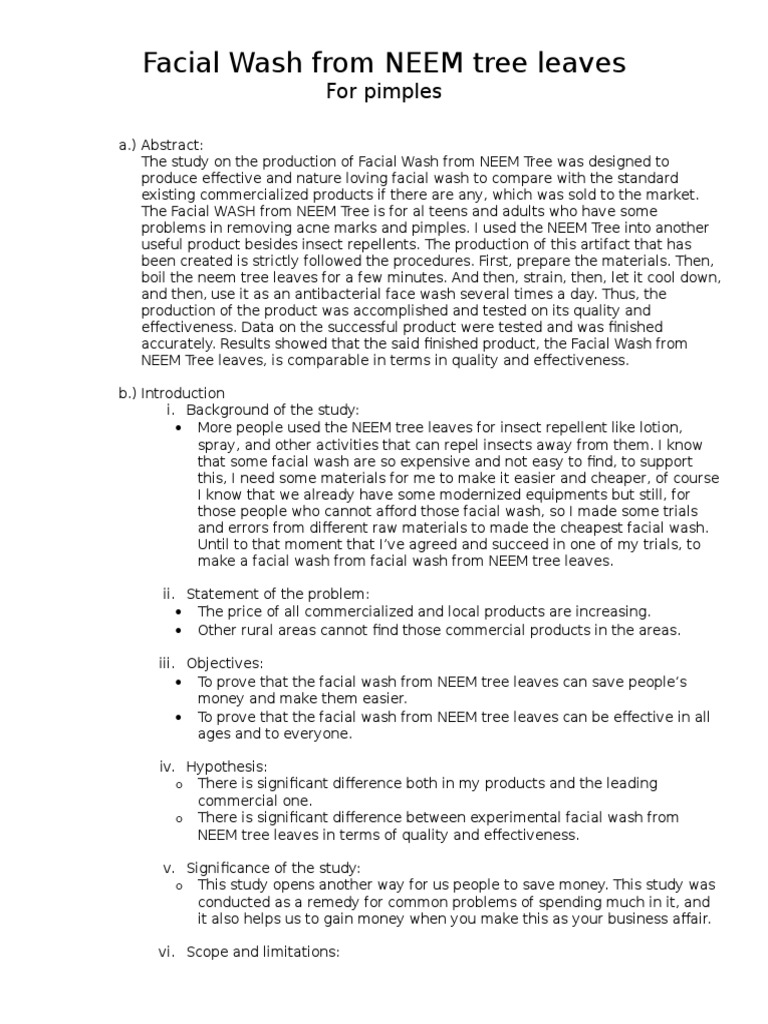 Facial Wash from NEEM tree leaves
For pimples

a.) Abstract:
The study on the production of Facial Wash from NEEM Tree was designed to produce effective and nature loving facial wash to compare with the standard existing commercialized products if there are any, which was sold to the market. The Facial WASH from NEEM Tree is for al teens and adults who have some problems in removing acne marks and pimples. I used the NEEM Tree into another useful product besides insect repellents. The production of this artifact that has been created is strictly followed the procedures. First, prepare the materials. Then, boil the neem tree leaves for a few minutes. And then, strain, then, let it cool down, and then, use it as an antibacterial face wash several times a day. Thus, the production of the product was accomplished and tested on its quality and effectiveness. Data on the successful product were tested and was finished accurately. Results showed that the said finished product, the Facial Wash from NEEM Tree leaves, is comparable in terms in quality and effectiveness.

b.) Introduction
i. Background of the study:
• More people used the NEEM tree leaves for insect repellent like lotion, spray, and other activities that can repel insects away from them. I know that some facial wash are so expensive and not easy to find, to support this, I need some materials for me to make it easier and cheaper, of course I know that we already have some modernized equipments but still, for those people who cannot afford those facial wash, so I made some trials and errors from different raw materials to made the cheapest facial wash. Until to that moment that I've agreed and succeed in one of my trials, to make a facial wash from facial wash from NEEM tree leaves.

ii. Statement of the problem:
• The price of all commercialized and local products are increasing.
• Other rural areas cannot find those commercial products in the areas.

iii. Objectives:
• To prove that the facial wash from NEEM tree leaves can save people's money and make them easier.
• To prove that the facial wash from NEEM tree leaves can be effective in all ages and to everyone.

iv. Hypothesis:
o There is significant difference both in my products and the leading commercial one.
o There is significant difference between experimental facial wash from NEEM tree leaves in terms of quality and effectiveness.

v. Significance of the study:
o This study opens another way for us people to save money. This study was conducted as a remedy for common problems of spending much in it, and it also helps us to gain money when you make this as your business affair.

vi. Scope and limitations: